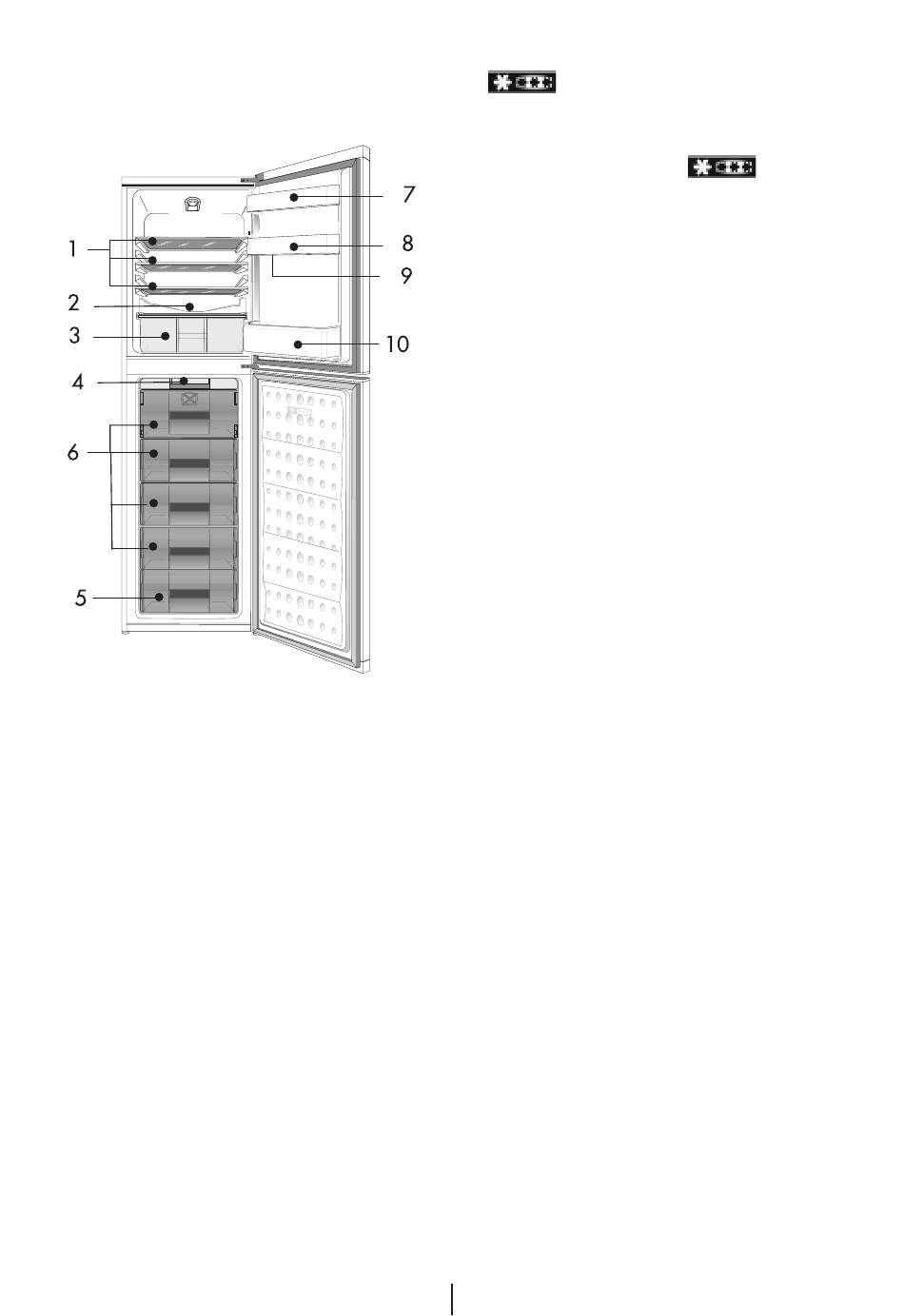 1
2
3
4
6
5
7
8
9
10